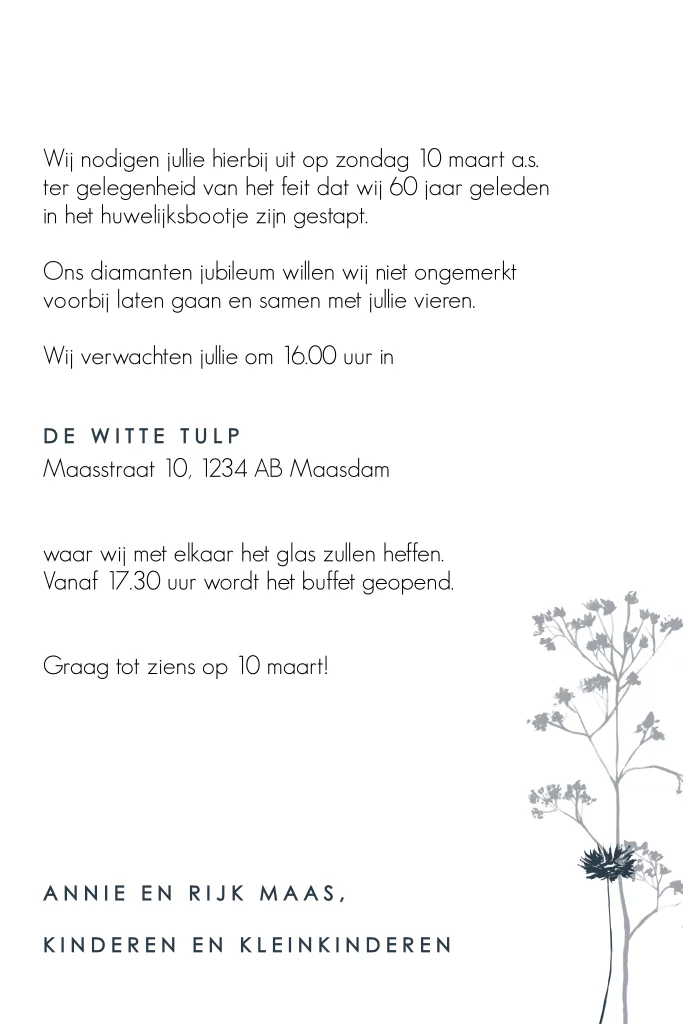 Wij nodigen jullie hierbij uit op zondag 10 maart a.s. ter gelegenheid van het feit dat wij 60 jaar geleden in het huwelijksbootje zijn gestapt.

Ons diamanten jubileum willen wij niet ongemerkt voorbij laten gaan en samen met jullie vieren.

Wij verwachten jullie om 16.00 uur in

DE WITTE TULP
Maasstraat 10, 1234 AB Maasdam

waar wij met elkaar het glas zullen heffen. Vanaf 17.30 uur wordt het buffet geopend.

Graag tot ziens op 10 maart!

ANNIE EN RIJK MAAS,

KINDEREN EN KLEINKINDEREN